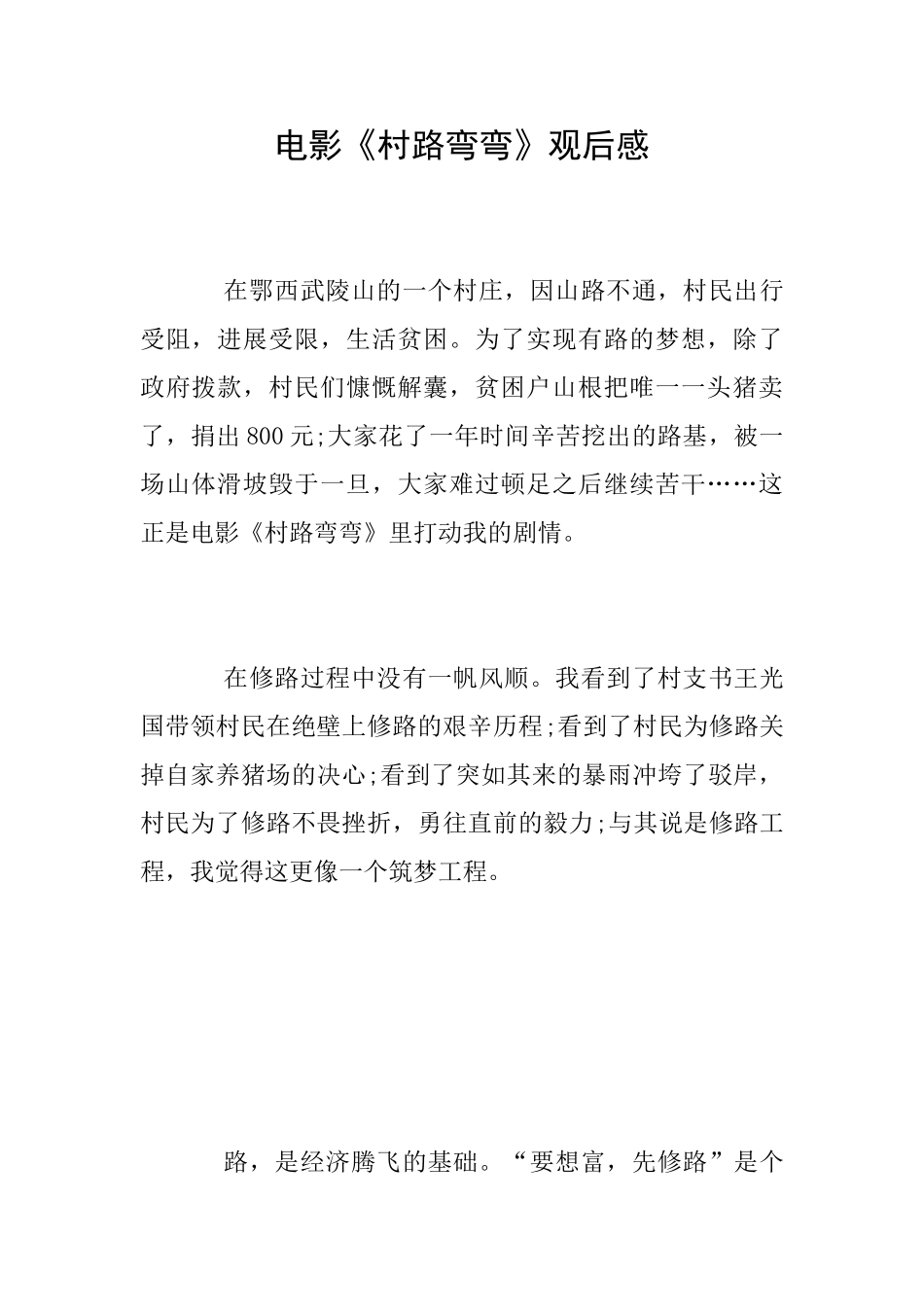 电影《村路弯弯》观后感

在鄂西武陵山的一个村庄，因山路不通，村民出行受阻，进展受限，生活贫困。为了实现有路的梦想，除了政府拨款，村民们慷慨解囊，贫困户山根把唯一一头猪卖了，捐出800元;大家花了一年时间辛苦挖出的路基，被一场山体滑坡毁于一旦，大家难过顿足之后继续苦干……这正是电影《村路弯弯》里打动我的剧情。

在修路过程中没有一帆风顺。我看到了村支书王光国带领村民在绝壁上修路的艰辛历程;看到了村民为修路关掉自家养猪场的决心;看到了突如其来的暴雨冲垮了驳岸，村民为了修路不畏挫折，勇往直前的毅力;与其说是修路工程，我觉得这更像一个筑梦工程。

路，是经济腾飞的基础。“要想富，先修路”是个